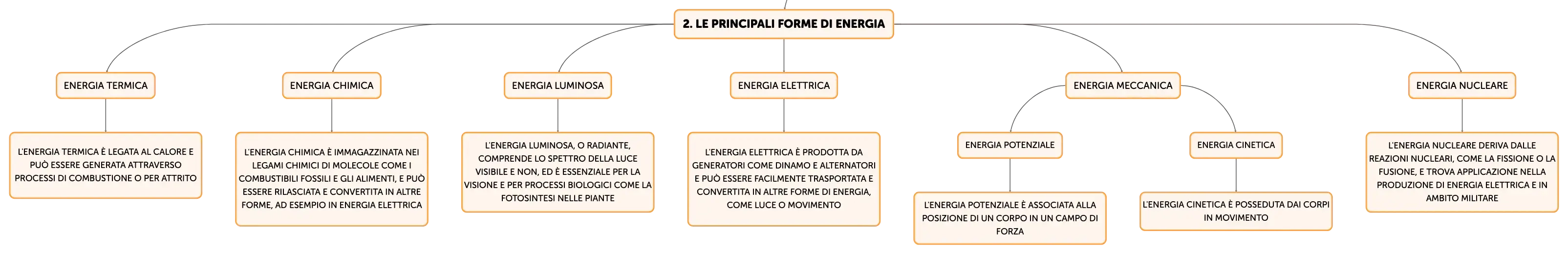 2. LE PRINCIPALI FORME DI ENERGIA

ENERGIA TERMICA

L'ENERGIA TERMICA È LEGATA AL CALORE E PUÒ ESSERE GENERATA ATTRAVERSO PROCESSI DI COMBUSTIONE O PER ATTRITO

ENERGIA CHIMICA

L'ENERGIA CHIMICA È IMMAGAZZINATA NEI LEGAMI CHIMICI DI MOLECOLE COME I COMBUSTIBILI FOSSILI E GLI ALIMENTI, E PUÒ ESSERE RILASCIATA E CONVERTITA IN ALTRE FORME, AD ESEMPIO IN ENERGIA ELETTRICA

ENERGIA LUMINOSA

L'ENERGIA LUMINOSA, O RADIANTE, COMPRENDE LO SPETTRO DELLA LUCE VISIBILE E NON, ED È ESSENZIALE PER LA VISIONE E PER PROCESSI BIOLOGICI COME LA FOTOSINTESI NELLE PIANTE

ENERGIA ELETTRICA

L'ENERGIA ELETTRICA È PRODOTTA DA GENERATORI COME DINAMO E ALTERNATORI E PUÒ ESSERE FACILMENTE TRASPORTATA E CONVERTITA IN ALTRE FORME DI ENERGIA, COME LUCE O MOVIMENTO

ENERGIA MECCANICA

ENERGIA POTENZIALE

L'ENERGIA POTENZIALE È ASSOCIATA ALLA POSIZIONE DI UN CORPO IN UN CAMPO DI FORZA

ENERGIA CINETICA

L'ENERGIA CINETICA È POSSEDUTA DAI CORPI IN MOVIMENTO

ENERGIA NUCLEARE

L'ENERGIA NUCLEARE DERIVA DALLE REAZIONI NUCLEARI, COME LA FISSIONE O LA FUSIONE, E TROVA APPLICAZIONE NELLA PRODUZIONE DI ENERGIA ELETTRICA E IN AMBITO MILITARE